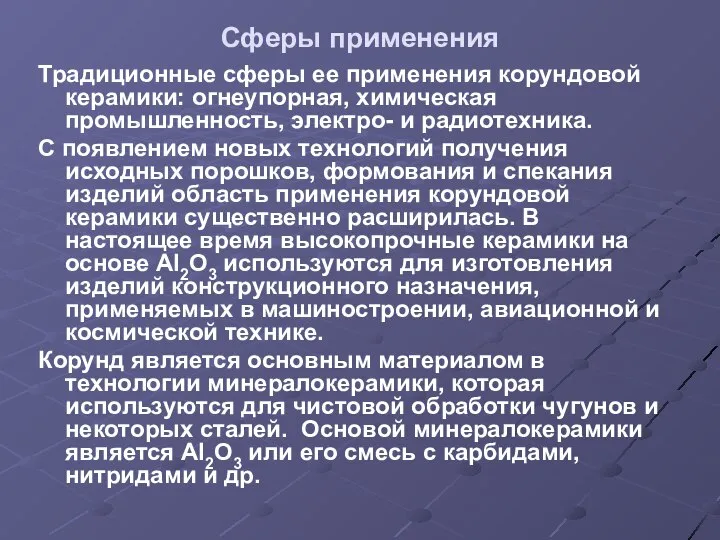 Сферы применения

Традиционные сферы ее применения корундовой керамики: огнеупорная, химическая промышленность, электро- и радиотехника.

С появлением новых технологий получения исходных порошков, формования и спекания изделий область применения корундовой керамики существенно расширилась. В настоящее время высокопрочные керамики на основе $Al_2O_3$ используются для изготовления изделий конструкционного назначения, применяемых в машиностроении, авиационной и космической технике.

Корунд является основным материалом в технологии минералокерамики, которая используются для чистовой обработки чугунов и некоторых сталей. Основой минералокерамики является $Al_2O_3$ или его смесь с карбидами, нитридами и др.